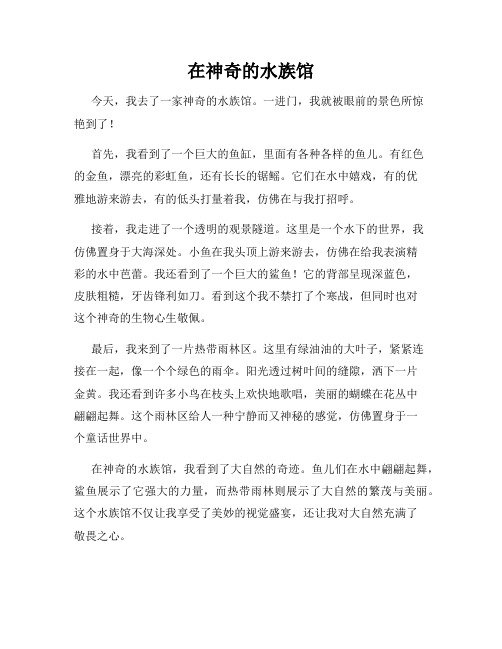 在神奇的水族馆

今天，我去了一家神奇的水族馆。一进门，我就被眼前的景色所惊艳到了！

首先，我看到了一个巨大的鱼缸，里面有各种各样的鱼儿。有红色的金鱼，漂亮的彩虹鱼，还有长长的锯鳐。它们在水中嬉戏，有的优雅地游来游去，有的低头打量着我，仿佛在与我打招呼。

接着，我走进了一个透明的观景隧道。这里是一个水下的世界，我仿佛置身于大海深处。小鱼在我头顶上游来游去，仿佛在给我表演精彩的水中芭蕾。我还看到了一个巨大的鲨鱼！它的背部呈现深蓝色，皮肤粗糙，牙齿锋利如刀。看到这个我不禁打了个寒战，但同时也对这个神奇的生物心生敬佩。

最后，我来到了一片热带雨林区。这里有绿油油的大叶子，紧紧连接在一起，像一个个绿色的雨伞。阳光透过树叶间的缝隙，洒下一片金黄。我还看到许多小鸟在枝头上欢快地歌唱，美丽的蝴蝶在花丛中翩翩起舞。这个雨林区给人一种宁静而又神秘的感觉，仿佛置身于一个童话世界中。

在神奇的水族馆，我看到了大自然的奇迹。鱼儿们在水中翩翩起舞，鲨鱼展示了它强大的力量，而热带雨林则展示了大自然的繁茂与美丽。这个水族馆不仅让我享受了美妙的视觉盛宴，还让我对大自然充满了敬畏之心。